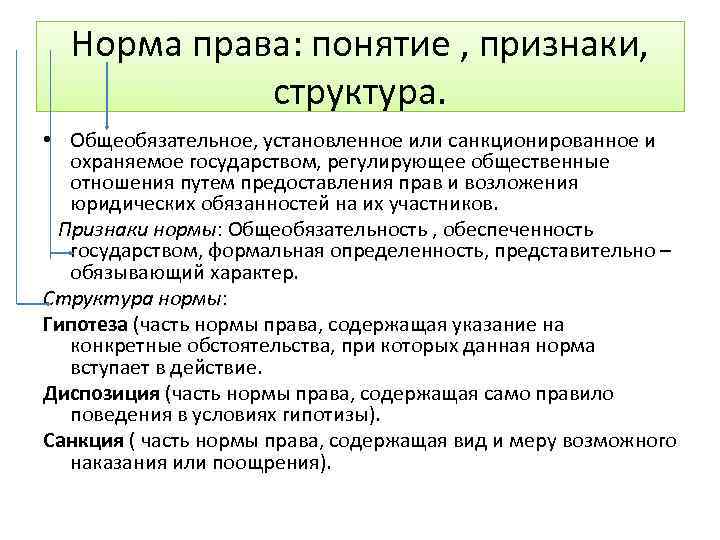 Норма права: понятие , признаки, структура.

• Общеобязательное, установленное или санкционированное и охраняемое государством, регулирующее общественные отношения путем предоставления прав и возложения юридических обязанностей на их участников.

Признаки нормы: Общеобязательность , обеспеченность государством, формальная определенность, представительно – обязывающий характер.

Структура нормы:

Гипотеза (часть нормы права, содержащая указание на конкретные обстоятельства, при которых данная норма вступает в действие.

Диспозиция (часть нормы права, содержащая само правило поведения в условиях гипотизы).

Санкция ( часть нормы права, содержащая вид и меру возможного наказания или поощрения).